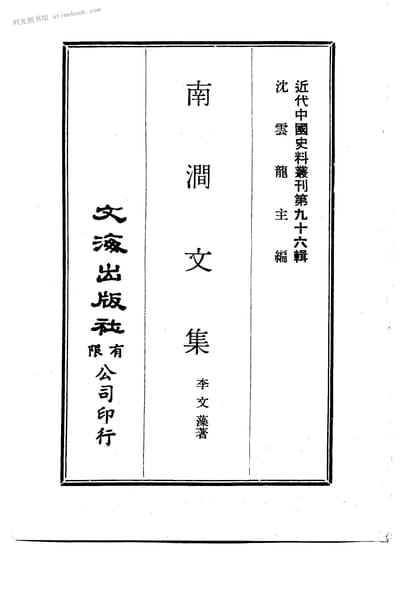 时光图书馆 atimebook.com

近代中國史料叢刊第九十六輯
沈雲龍主編

南澗文集

李文藻著

文海出版社有限公司印行